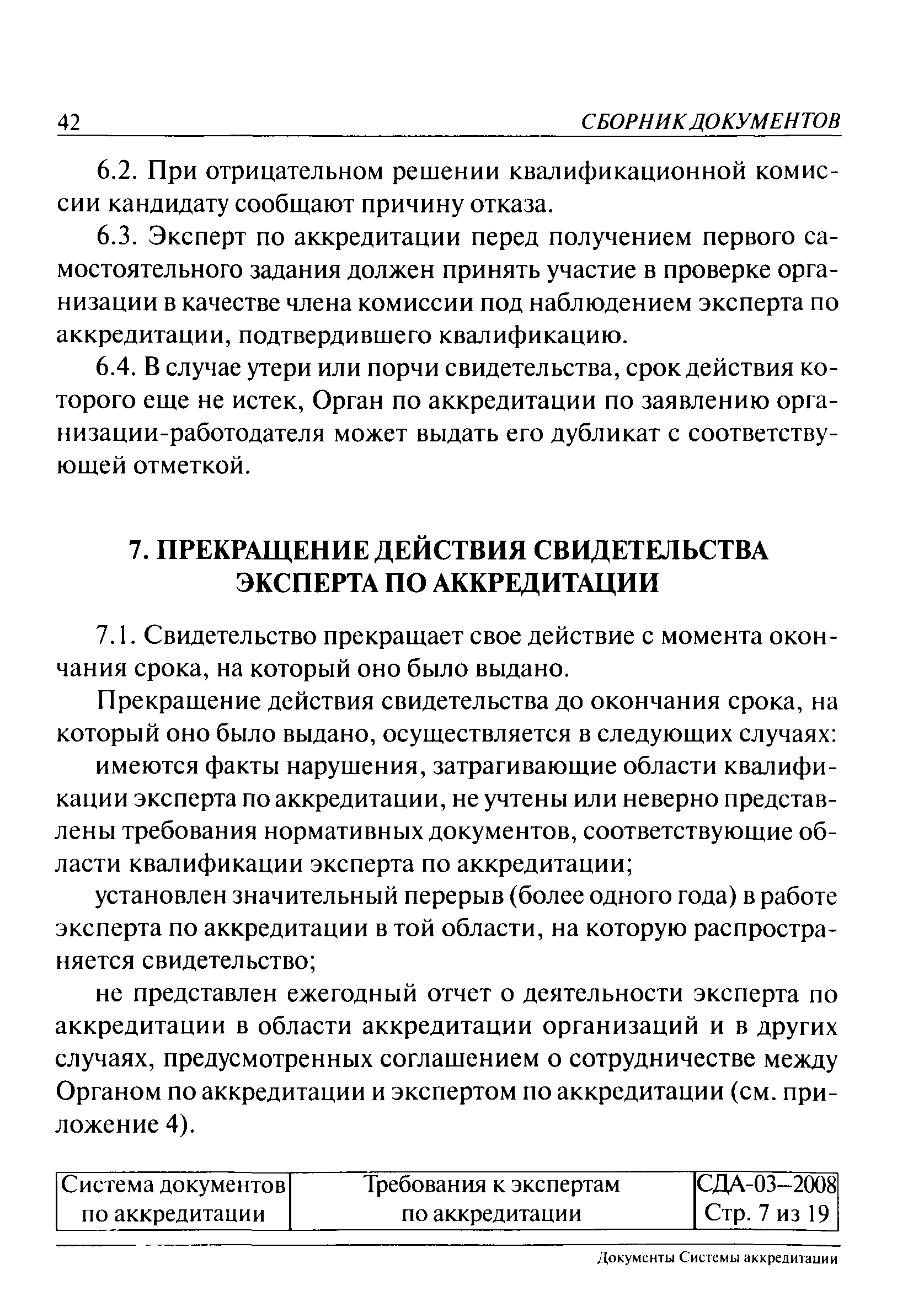 42 СБОРНИК ДОКУМЕНТОВ

6.2. При отрицательном решении квалификационной комиссии кандидату сообщают причину отказа.

6.3. Эксперт по аккредитации перед получением первого самостоятельного задания должен принять участие в проверке организации в качестве члена комиссии под наблюдением эксперта по аккредитации, подтвердившего квалификацию.

6.4. В случае утери или порчи свидетельства, срок действия которого еще не истек, Орган по аккредитации по заявлению организации-работодателя может выдать его дубликат с соответствующей отметкой.

7. ПРЕКРАЩЕНИЕ ДЕЙСТВИЯ СВИДЕТЕЛЬСТВА ЭКСПЕРТА ПО АККРЕДИТАЦИИ

7.1. Свидетельство прекращает свое действие с момента окончания срока, на который оно было выдано.

Прекращение действия свидетельства до окончания срока, на который оно было выдано, осуществляется в следующих случаях:

имеются факты нарушения, затрагивающие области квалификации эксперта по аккредитации, не учтены или неверно представлены требования нормативных документов, соответствующие области квалификации эксперта по аккредитации;

установлен значительный перерыв (более одного года) в работе эксперта по аккредитации в той области, на которую распространяется свидетельство;

не представлен ежегодный отчет о деятельности эксперта по аккредитации в области аккредитации организаций и в других случаях, предусмотренных соглашением о сотрудничестве между Органом по аккредитации и экспертом по аккредитации (см. приложение 4).

| Система документов по аккредитации | Требования к экспертам по аккредитации | СДА-03–2008 Стр. 7 из 19 |
|---|---|---|

Документы Системы аккредитации